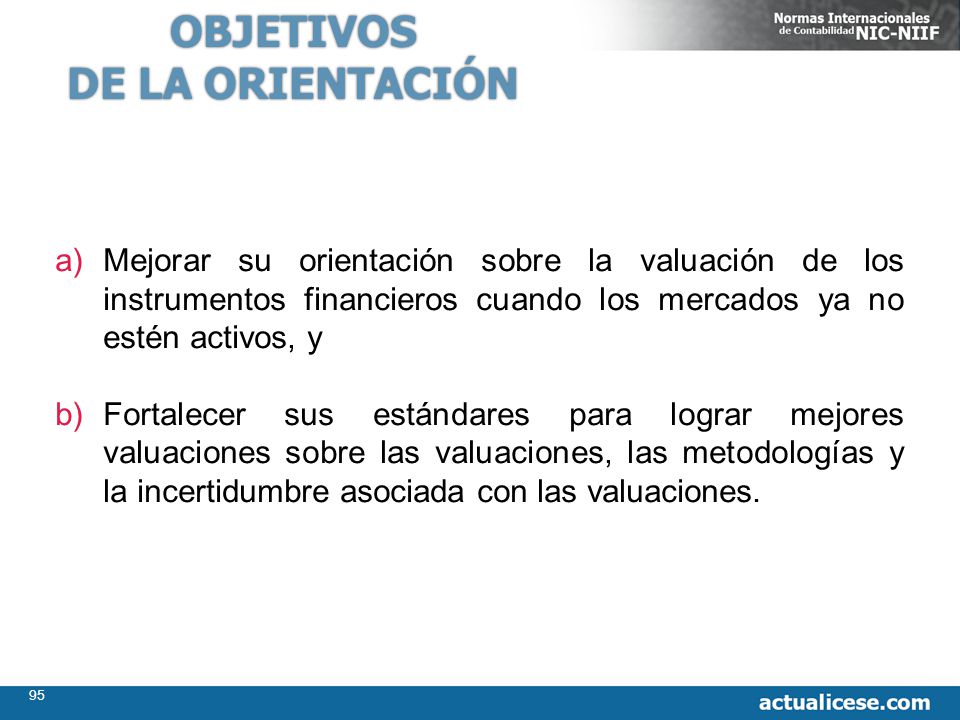 OBJETIVOS
DE LA ORIENTACIÓN

Normas Internacionales de Contabilidad NIC-NIIF

a) Mejorar su orientación sobre la valuación de los instrumentos financieros cuando los mercados ya no estén activos, y

b) Fortalecer sus estándares para lograr mejores valuaciones sobre las valuaciones, las metodologías y la incertidumbre asociada con las valuaciones.

95

actualicese.com